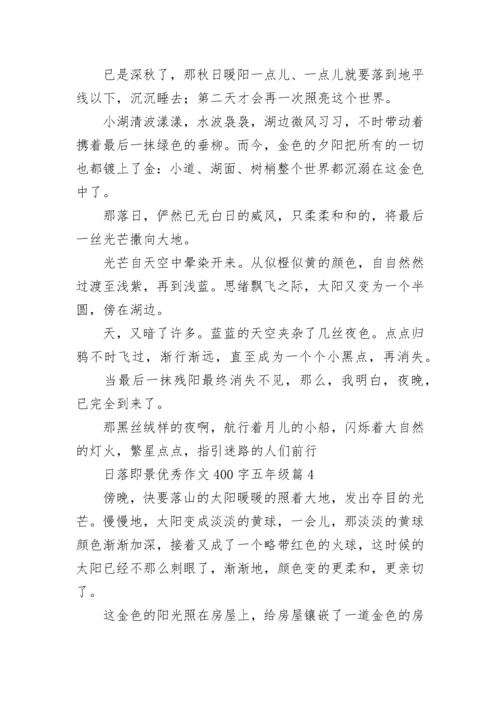 已是深秋了，那秋日暖阳一点儿、一点儿就要落到地平线以下，沉沉睡去；第二天才会再一次照亮这个世界。

小湖清波漾漾，水波袅袅，湖边微风习习，不时带动着携着最后一抹绿色的垂柳。而今，金色的夕阳把所有的一切也都镀上了金：小道、湖面、树梢整个世界都沉溺在这金色中了。

那落日，俨然已无白日的威风，只柔柔和和的，将最后一丝光芒撒向大地。

光芒自天空中晕染开来。从似橙似黄的颜色，自自然然过渡至浅紫，再到浅蓝。思绪飘飞之际，太阳又变为一个半圆，傍在湖边。

天，又暗了许多。蓝蓝的天空夹杂了几丝夜色。点点归鸦不时飞过，渐行渐远，直至成为一个个小黑点，再消失。

当最后一抹残阳最终消失不见，那么，我明白，夜晚，已完全到来了。

那黑丝绒样的夜啊，航行着月儿的小船，闪烁着大自然的灯火，繁星点点，指引迷路的人们前行

日落即景优秀作文 400 字五年级篇 4

傍晚，快要落山的太阳暖暖的照着大地，发出夺目的光芒。慢慢地，太阳变成淡淡的黄球，一会儿，那淡淡的黄球颜色渐渐加深，接着又成了一个略带红色的火球，这时候的太阳已经不那么刺眼了，渐渐地，颜色变的更柔和，更亲切了。

这金色的阳光照在房屋上，给房屋镶嵌了一道金色的房